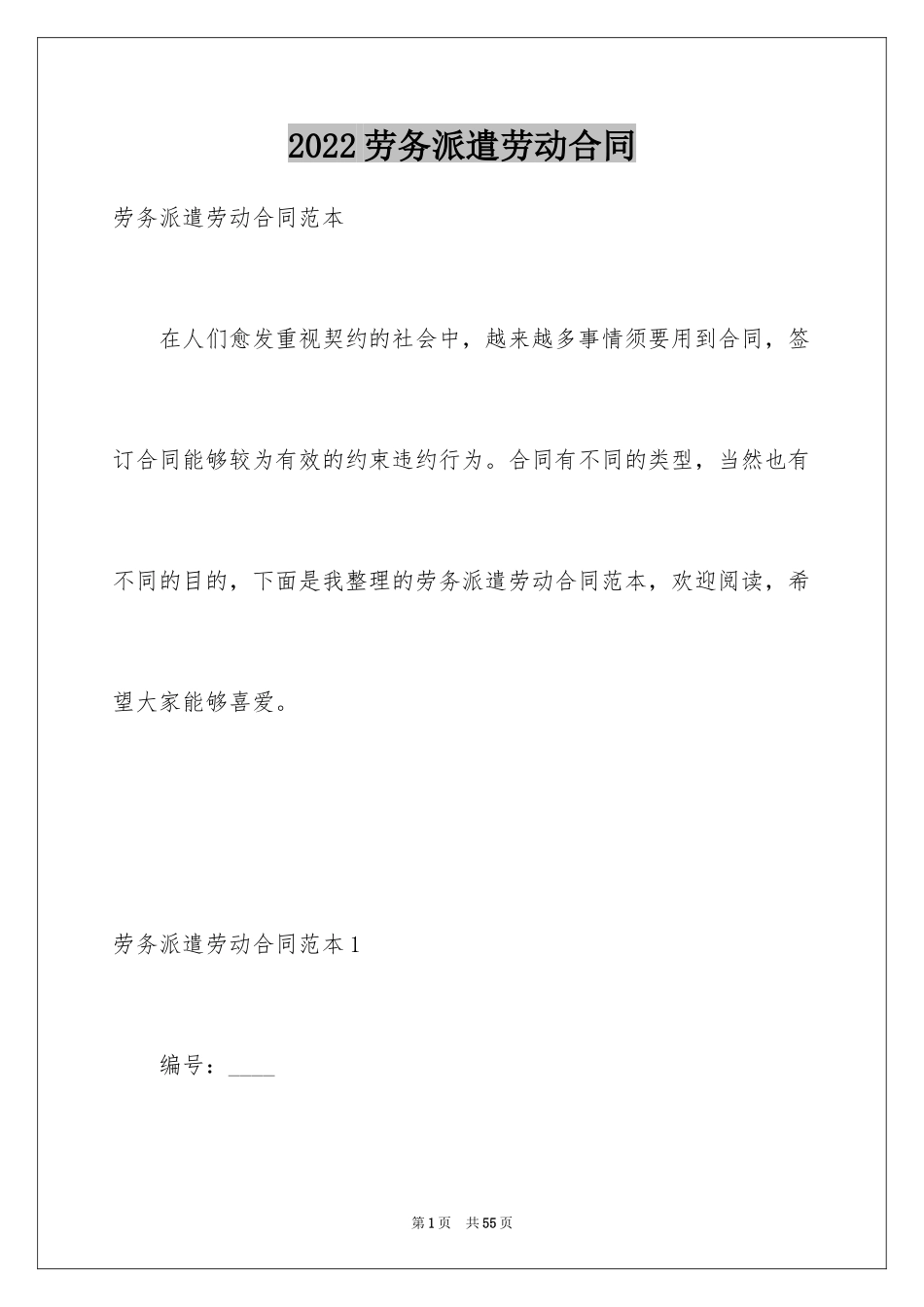 2022劳务派遣劳动合同

劳务派遣劳动合同范本

在人们愈发重视契约的社会中，越来越多事情须要用到合同，签订合同能够较为有效的约束违约行为。合同有不同的类型，当然也有不同的目的，下面是我整理的劳务派遣劳动合同范本，欢迎阅读，希望大家能够喜爱。

劳务派遣劳动合同范本1

编号：____

第1页 共55页